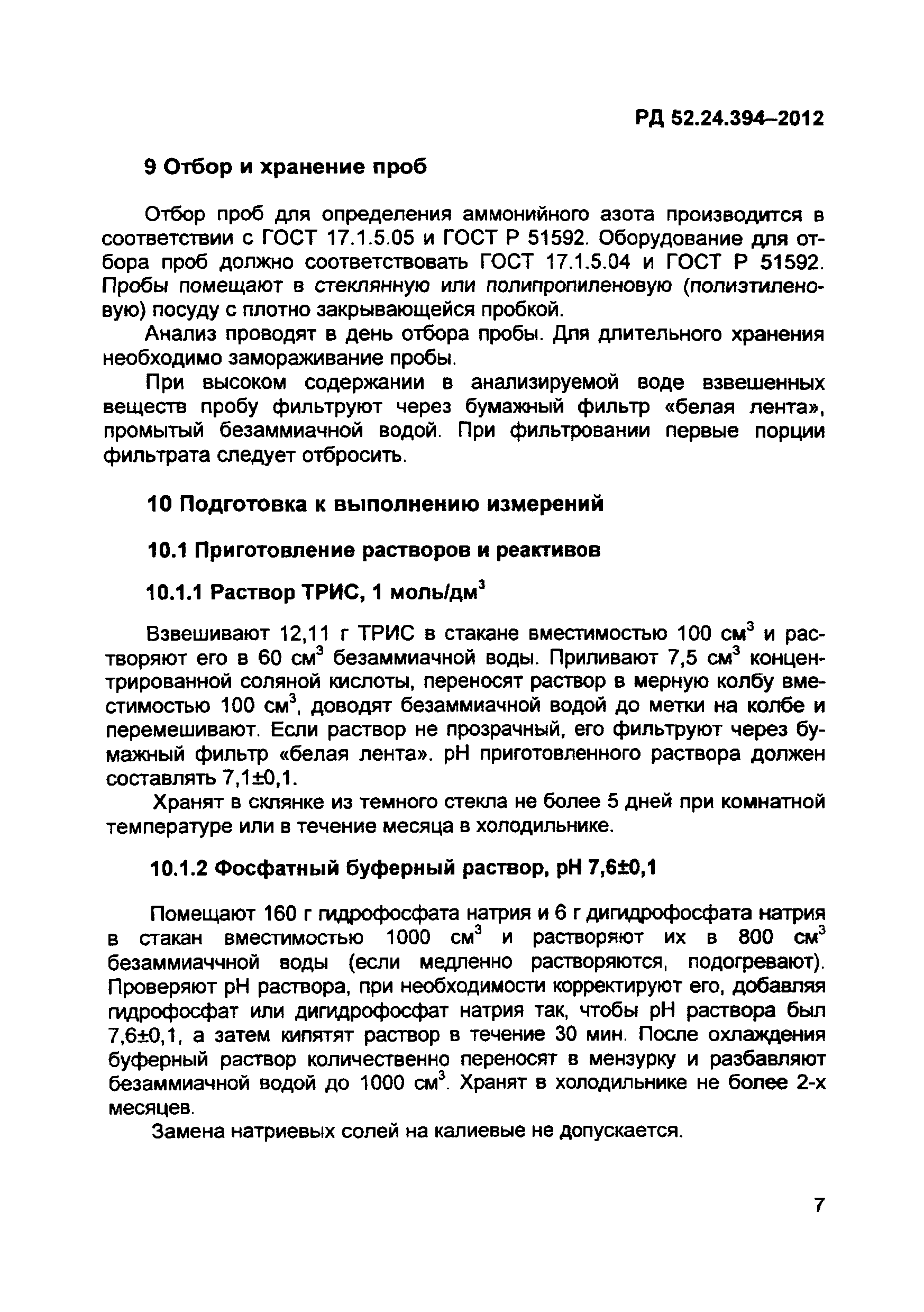 РД 52.24.394–2012

9 Отбор и хранение проб

Отбор проб для определения аммонийного азота производится в соответствии с ГОСТ 17.1.5.05 и ГОСТ Р 51592. Оборудование для отбора проб должно соответствовать ГОСТ 17.1.5.04 и ГОСТ Р 51592. Пробы помещают в стеклянную или полипропиленовую (полиэтиленовую) посуду с плотно закрывающейся пробкой.

Анализ проводят в день отбора пробы. Для длительного хранения необходимо замораживание пробы.

При высоком содержании в анализируемой воде взвешенных веществ пробу фильтруют через бумажный фильтр «белая лента», промытый безаммиачной водой. При фильтровании первые порции фильтрата следует отбросить.

10 Подготовка к выполнению измерений

10.1 Приготовление растворов и реактивов

10.1.1 Раствор ТРИС, 1 моль/дм$^3$

Взвешивают 12,11 г ТРИС в стакане вместимостью 100 см$^3$ и растворяют его в 60 см$^3$ безаммиачной воды. Приливают 7,5 см$^3$ концентрированной соляной кислоты, переносят раствор в мерную колбу вместимостью 100 см$^3$, доводят безаммиачной водой до метки на колбе и перемешивают. Если раствор не прозрачный, его фильтруют через бумажный фильтр «белая лента». pH приготовленного раствора должен составлять 7,1±0,1.

Хранят в склянке из темного стекла не более 5 дней при комнатной температуре или в течение месяца в холодильнике.

10.1.2 Фосфатный буферный раствор, pH 7,6±0,1

Помещают 160 г гидрофосфата натрия и 6 г дигидрофосфата натрия в стакан вместимостью 1000 см$^3$ и растворяют их в 800 см$^3$ безаммиаччной воды (если медленно растворяются, подогревают). Проверяют pH раствора, при необходимости корректируют его, добавляя гидрофосфат или дигидрофосфат натрия так, чтобы pH раствора был 7,6±0,1, а затем кипятят раствор в течение 30 мин. После охлаждения буферный раствор количественно переносят в мензурку и разбавляют безаммиачной водой до 1000 см$^3$. Хранят в холодильнике не более 2-х месяцев.

Замена натриевых солей на калиевые не допускается.

7